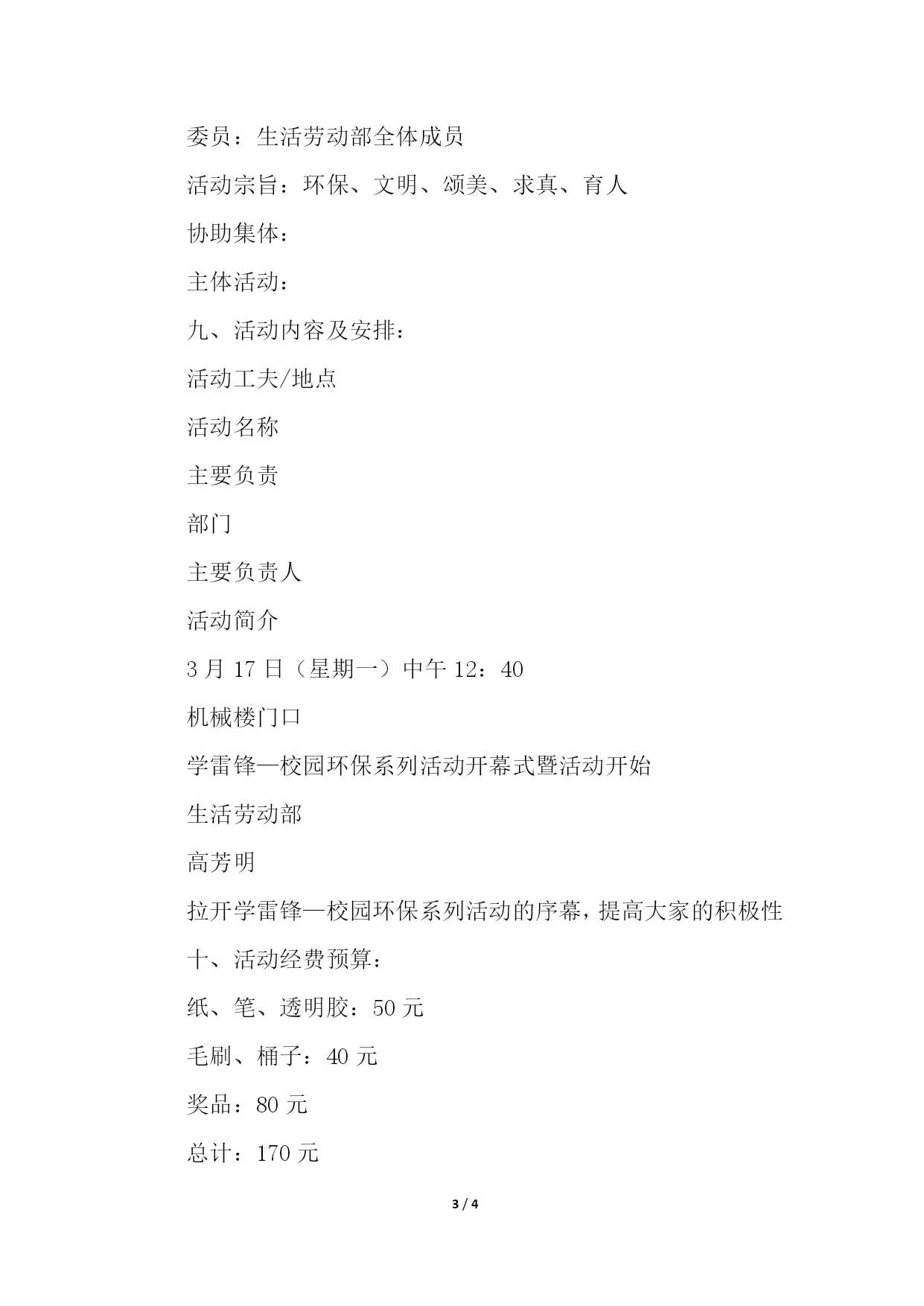 委员：生活劳动部全体成员

活动宗旨：环保、文明、颂美、求真、育人

协助集体：

主体活动：

九、活动内容及安排：

活动工夫/地点

活动名称

主要负责

部门

主要负责人

活动简介

3 月 17 日（星期一）中午 12：40

机械楼门口

学雷锋—校园环保系列活动开幕式暨活动开始

生活劳动部

高芳明

拉开学雷锋—校园环保系列活动的序幕，提高大家的积极性

十、活动经费预算：

纸、笔、透明胶：50 元

毛刷、桶子：40 元

奖品：80 元

总计：170 元

3 / 4